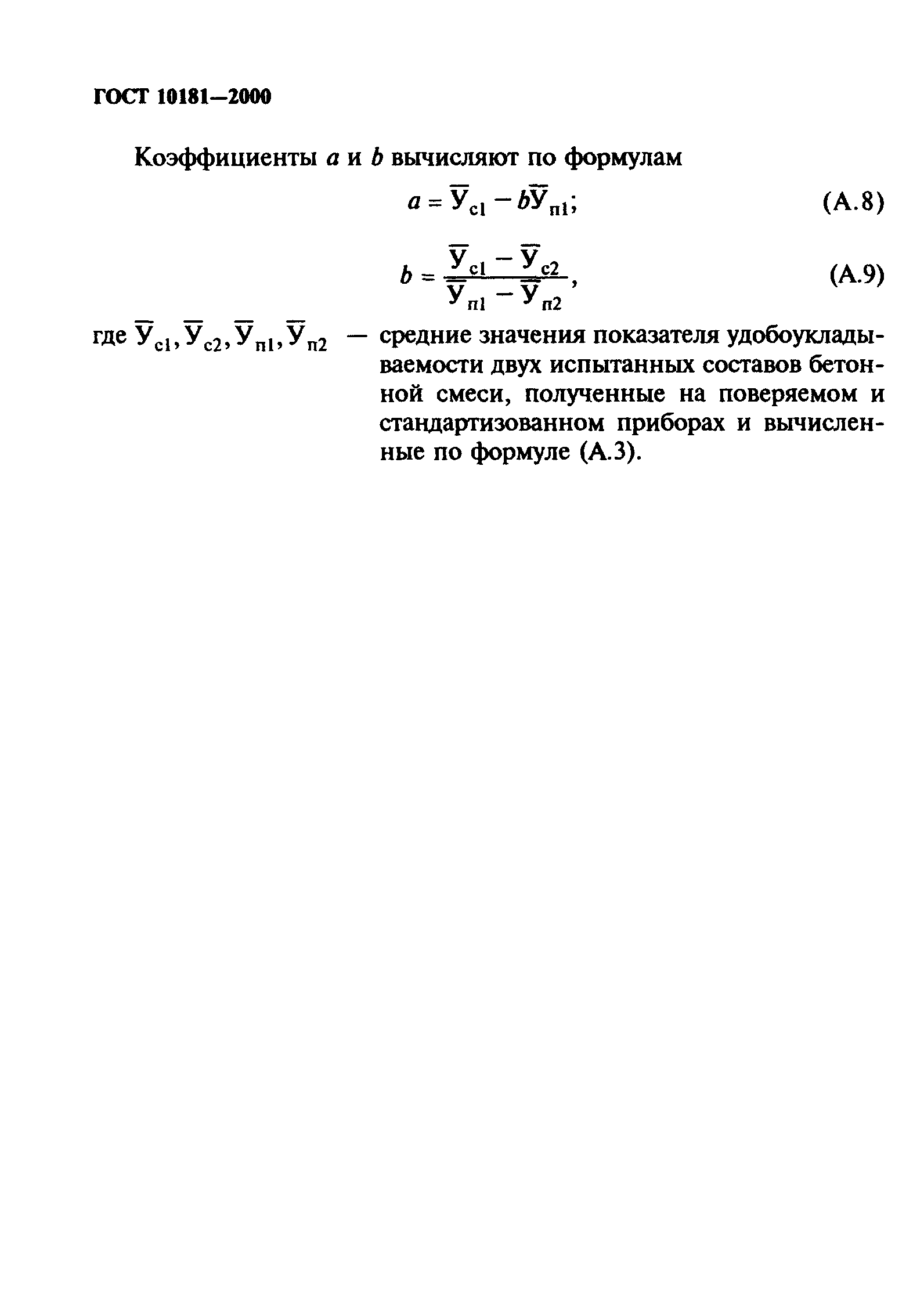 ГОСТ 10181—2000

Коэффициенты $a$ и $b$ вычисляют по формулам

$a = \overline{У}_{с1} - b\overline{У}_{п1};$ (А.8)

$b = \frac{\overline{У}_{с1} - \overline{У}_{с2}}{\overline{У}_{п1} - \overline{У}_{п2}},$ (А.9)

где $\overline{У}_{с1}, \overline{У}_{с2}, \overline{У}_{п1}, \overline{У}_{п2}$ — средние значения показателя удобоукладываемости двух испытанных составов бетонной смеси, полученные на поверяемом и стандартизованном приборах и вычисленные по формуле (А.3).